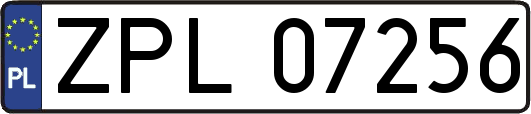 PL
ZPL 07256